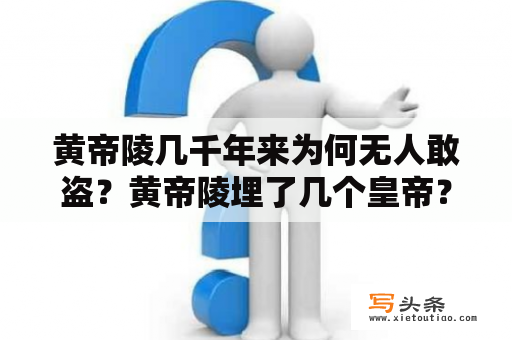 黄帝陵几千年来为何无人敢盗？黄帝陵埋了几个皇帝？

写头条
www.xietoutiao.com